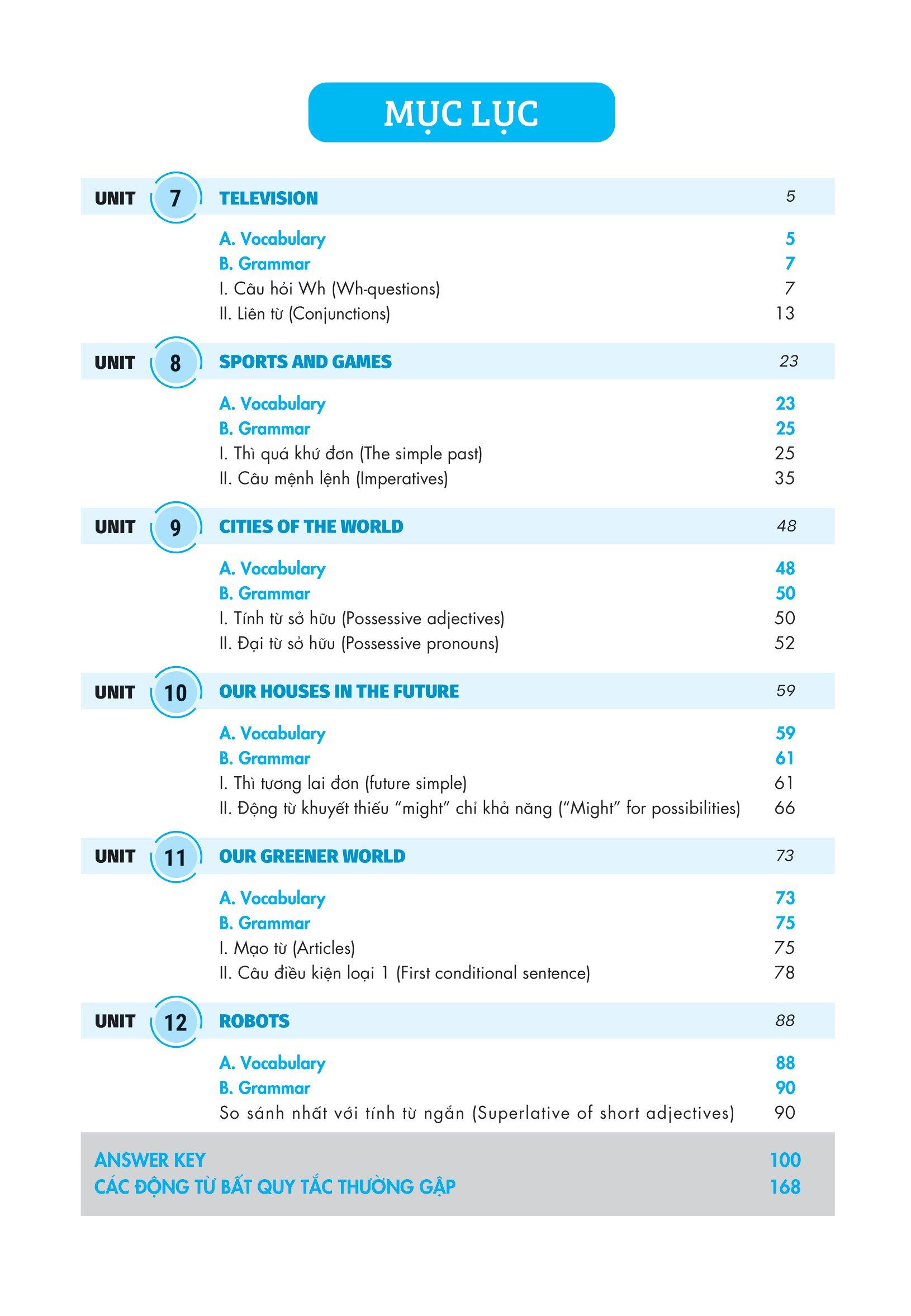 MỤC LỤC

UNIT 7 TELEVISION 5

A. Vocabulary 5
B. Grammar 7
I. Câu hỏi Wh (Wh-questions) 7
II. Liên từ (Conjunctions) 13

UNIT 8 SPORTS AND GAMES 23

A. Vocabulary 23
B. Grammar 25
I. Thì quá khứ đơn (The simple past) 25
II. Câu mệnh lệnh (Imperatives) 35

UNIT 9 CITIES OF THE WORLD 48

A. Vocabulary 48
B. Grammar 50
I. Tính từ sở hữu (Possessive adjectives) 50
II. Đại từ sở hữu (Possessive pronouns) 52

UNIT 10 OUR HOUSES IN THE FUTURE 59

A. Vocabulary 59
B. Grammar 61
I. Thì tương lai đơn (future simple) 61
II. Động từ khuyết thiếu "might" chỉ khả năng ("Might" for possibilities) 66

UNIT 11 OUR GREENER WORLD 73

A. Vocabulary 73
B. Grammar 75
I. Mạo từ (Articles) 75
II. Câu điều kiện loại 1 (First conditional sentence) 78

UNIT 12 ROBOTS 88

A. Vocabulary 88
B. Grammar 90
So sánh nhất với tính từ ngắn (Superlative of short adjectives) 90

ANSWER KEY 100
CÁC ĐỘNG TỪ BẤT QUY TẮC THƯỜNG GẶP 168